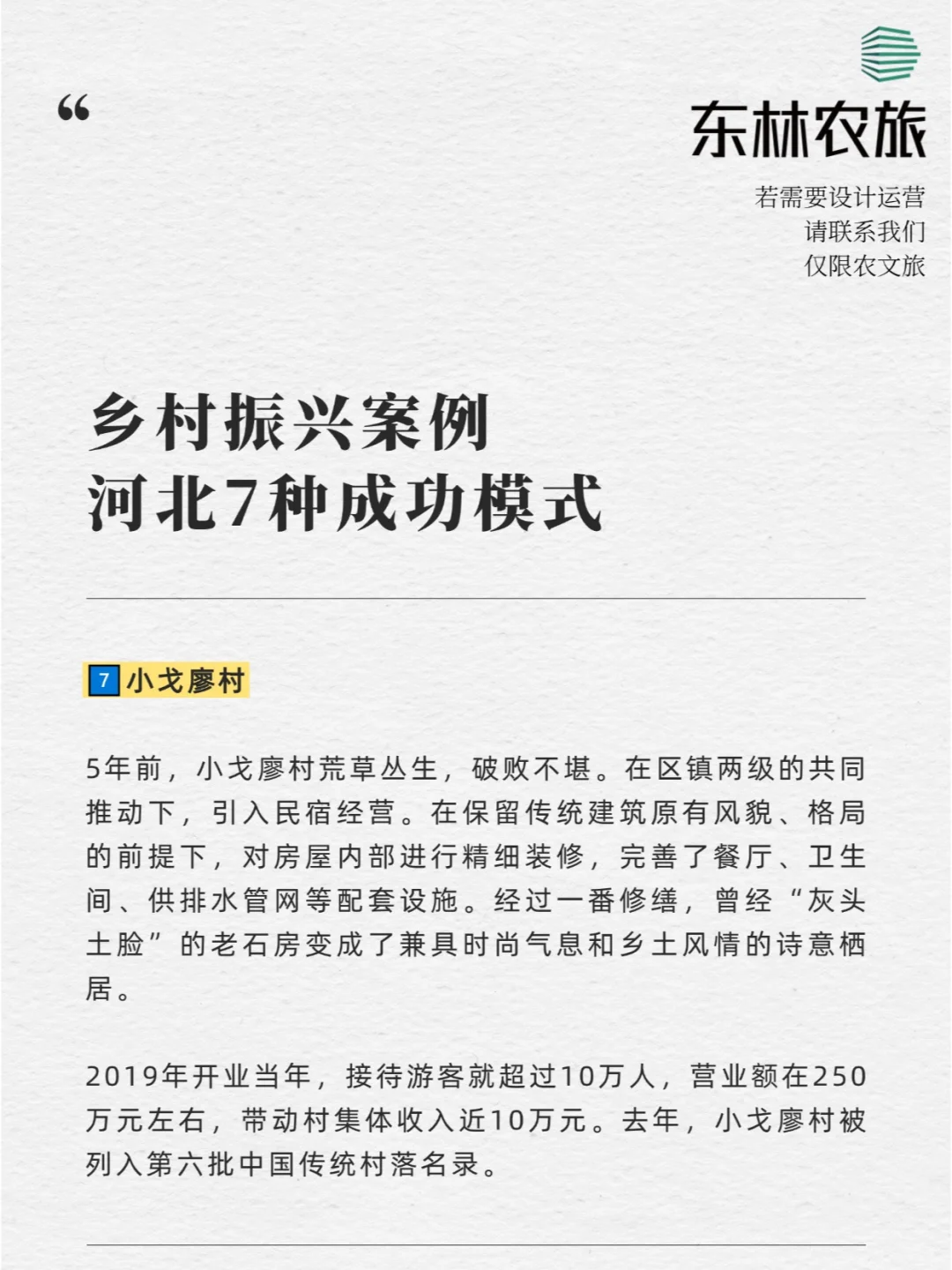 “

东林农旅

若需要设计运营
请联系我们
仅限农文旅

乡村振兴案例
河北7种成功模式

7 小戈廖村

5年前，小戈廖村荒草丛生，破败不堪。在区镇两级的共同推动下，引入民宿经营。在保留传统建筑原有风貌、格局的前提下，对房屋内部进行精细装修，完善了餐厅、卫生间、供排水管网等配套设施。经过一番修缮，曾经“灰头土脸”的老石房变成了兼具时尚气息和乡土风情的诗意栖居。

2019年开业当年，接待游客就超过10万人，营业额在250万元左右，带动村集体收入近10万元。去年，小戈廖村被列入第六批中国传统村落名录。